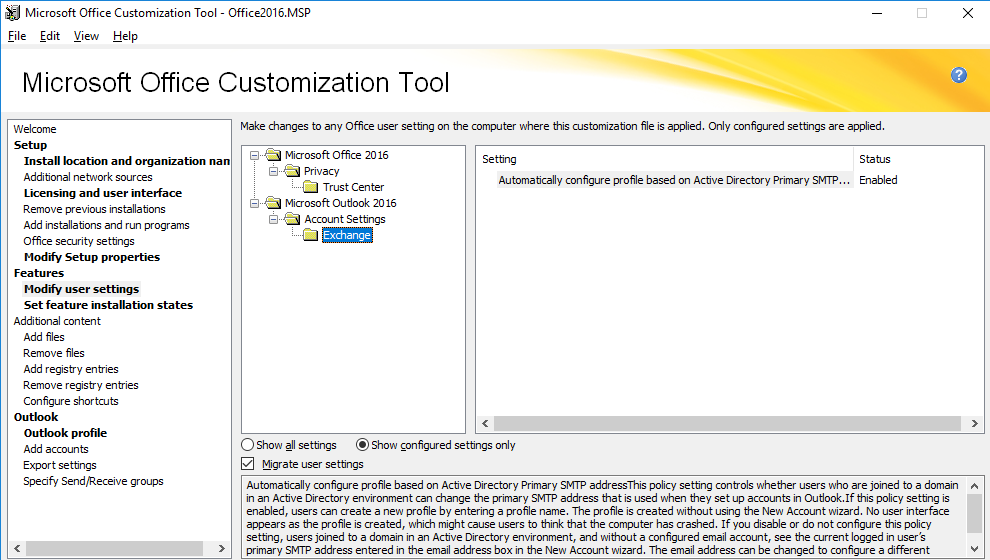 Microsoft Office Customization Tool - Office2016.MSP

File Edit View Help

Microsoft Office Customization Tool

Welcome
Setup
Install location and organization nan
Additional network sources
Licensing and user interface
Remove previous installations
Add installations and run programs
Office security settings
Modify Setup properties
Features
Modify user settings
Set feature installation states
Additional content
Add files
Remove files
Add registry entries
Remove registry entries
Configure shortcuts
Outlook
Outlook profile
Add accounts
Export settings
Specify Send/Receive groups

Make changes to any Office user setting on the computer where this customization file is applied. Only configured settings are applied.

Microsoft Office 2016
Privacy
Trust Center
Microsoft Outlook 2016
Account Settings
Exchange

| Setting | Status |
|---|---|
| Automatically configure profile based on Active Directory Primary SMTP... | Enabled |

Show all settings
Show configured settings only
Migrate user settings

Automatically configure profile based on Active Directory Primary SMTP addressThis policy setting controls whether users who are joined to a domain in an Active Directory environment can change the primary SMTP address that is used when they set up accounts in Outlook.If this policy setting is enabled, users can create a new profile by entering a profile name. The profile is created without using the New Account wizard. No user interface appears as the profile is created, which might cause users to think that the computer has crashed. If you disable or do not configure this policy setting, users joined to a domain in an Active Directory environment, and without a configured email account, see the current logged in user's primary SMTP address entered in the email address box in the New Account wizard. The email address can be changed to configure a different